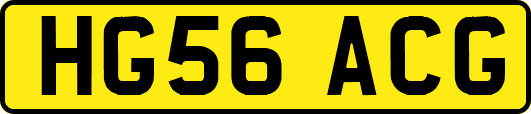 HG56 ACG